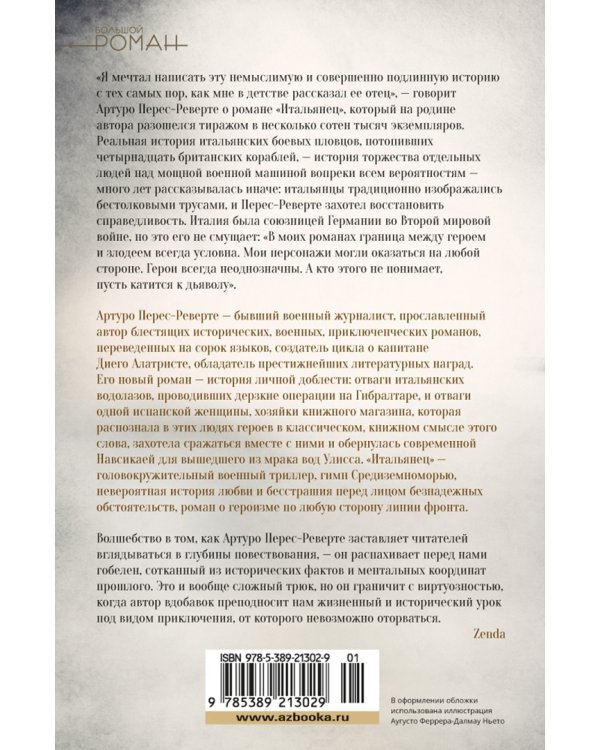 БОЛЬШОЙ РОМАН

«Я мечтал написать эту немыслимую и совершенно подлинную историю с тех самых пор, как мне в детстве рассказал ее отец», — говорит Артуро Перес-Реверте о романе «Итальянец», который на родине автора разошелся тиражом в несколько сотен тысяч экземпляров. Реальная история итальянских боевых пловцов, потопивших четырнадцать британских кораблей, — история торжества отдельных людей над мощной военной машиной вопреки всем вероятностям — много лет рассказывалась иначе: итальянцы традиционно изображались бестолковыми трусами, и Перес-Реверте захотел восстановить справедливость. Италия была союзницей Германии во Второй мировой войне, но это его не смущает: «В моих романах граница между героем и злодеем всегда условна. Мои персонажи могли оказаться на любой стороне. Герои всегда неоднозначны. А кто этого не понимает, пусть катится к дьяволу».

Артуро Перес-Реверте — бывший военный журналист, прославленный автор блестящих исторических, военных, приключенческих романов, переведенных на сорок языков, создатель цикла о капитане Диего Алатристе, обладатель престижнейших литературных наград. Его новый роман — история личной доблести: отваги итальянских водолазов, проводивших дерзкие операции на Гибралтаре, и отваги одной испанской женщины, хозяйки книжного магазина, которая распознала в этих людях героев в классическом, книжном смысле этого слова, захотела сражаться вместе с ними и обернулась современной Навсикаей для вышедшего из мрака вод Улисса. «Итальянец» — головокружительный военный триллер, гимн Средиземноморью, невероятная история любви и бесстрашия перед лицом безнадежных обстоятельств, роман о героизме по любую сторону линии фронта.

Волшебство в том, как Артуро Перес-Реверте заставляет читателей вглядываться в глубины повествования, — он распахивает перед нами гобелен, сотканный из исторических фактов и ментальных координат прошлого. Это и вообще сложный трюк, но он граничит с виртуозностью, когда автор вдобавок преподносит нам жизненный и исторический урок под видом приключения, от которого невозможно оторваться.

Zenda

ISBN 978-5-389-21302-9 01

9 785389 213029

www.azbooka.ru

В оформлении обложки использована иллюстрация Аугусто Феррера-Далмау Ньето